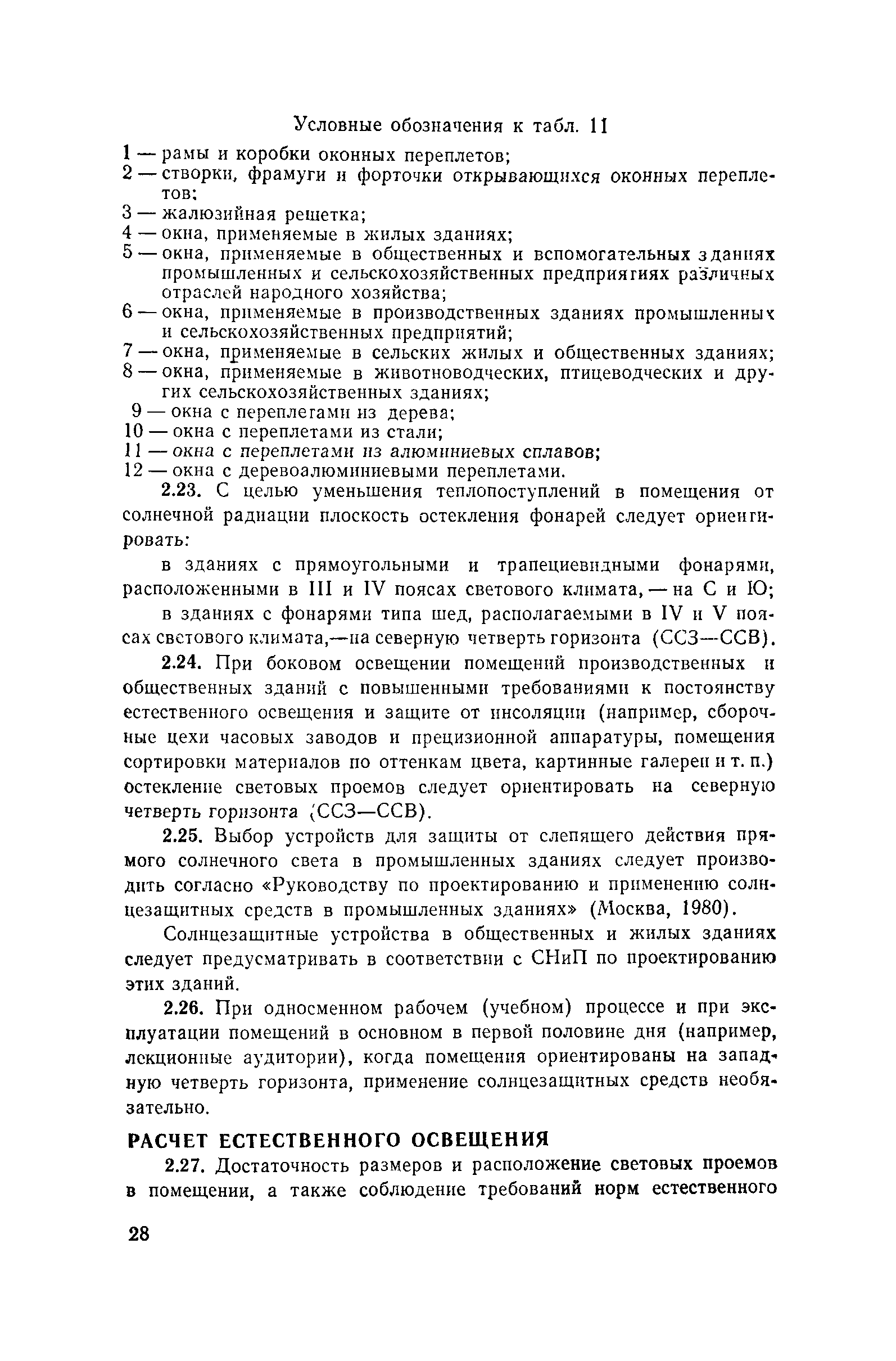 Условные обозначения к табл. 11

1 — рамы и коробки оконных переплетов;
2 — створки, фрамуги и форточки открывающихся оконных переплетов;
3 — жалюзийная решетка;
4 — окна, применяемые в жилых зданиях;
5 — окна, применяемые в общественных и вспомогательных зданиях промышленных и сельскохозяйственных предприятиях различных отраслей народного хозяйства;
6 — окна, применяемые в производственных зданиях промышленных и сельскохозяйственных предприятий;
7 — окна, применяемые в сельских жилых и общественных зданиях;
8 — окна, применяемые в животноводческих, птицеводческих и других сельскохозяйственных зданиях;
9 — окна с переплетами из дерева;
10 — окна с переплетами из стали;
11 — окна с переплетами из алюминиевых сплавов;
12 — окна с деревоалюминиевыми переплетами.

2.23. С целью уменьшения теплопоступлений в помещения от солнечной радиации плоскость остекления фонарей следует ориентировать:

в зданиях с прямоугольными и трапециевидными фонарями, расположенными в III и IV поясах светового климата, — на С и Ю;

в зданиях с фонарями типа шед, располагаемыми в IV и V поясах светового климата,—на северную четверть горизонта (ССЗ—ССВ).

2.24. При боковом освещении помещений производственных и общественных зданий с повышенными требованиями к постоянству естественного освещения и защите от инсоляции (например, сборочные цехи часовых заводов и прецизионной аппаратуры, помещения сортировки материалов по оттенкам цвета, картинные галереи и т. п.) остекление световых проемов следует ориентировать на северную четверть горизонта (ССЗ—ССВ).

2.25. Выбор устройств для защиты от слепящего действия прямого солнечного света в промышленных зданиях следует производить согласно «Руководству по проектированию и применению солнцезащитных средств в промышленных зданиях» (Москва, 1980).

Солнцезащитные устройства в общественных и жилых зданиях следует предусматривать в соответствии с СНиП по проектированию этих зданий.

2.26. При односменном рабочем (учебном) процессе и при эксплуатации помещений в основном в первой половине дня (например, лекционные аудитории), когда помещения ориентированы на западную четверть горизонта, применение солнцезащитных средств необязательно.

РАСЧЕТ ЕСТЕСТВЕННОГО ОСВЕЩЕНИЯ

2.27. Достаточность размеров и расположение световых проемов в помещении, а также соблюдение требований норм естественного

28